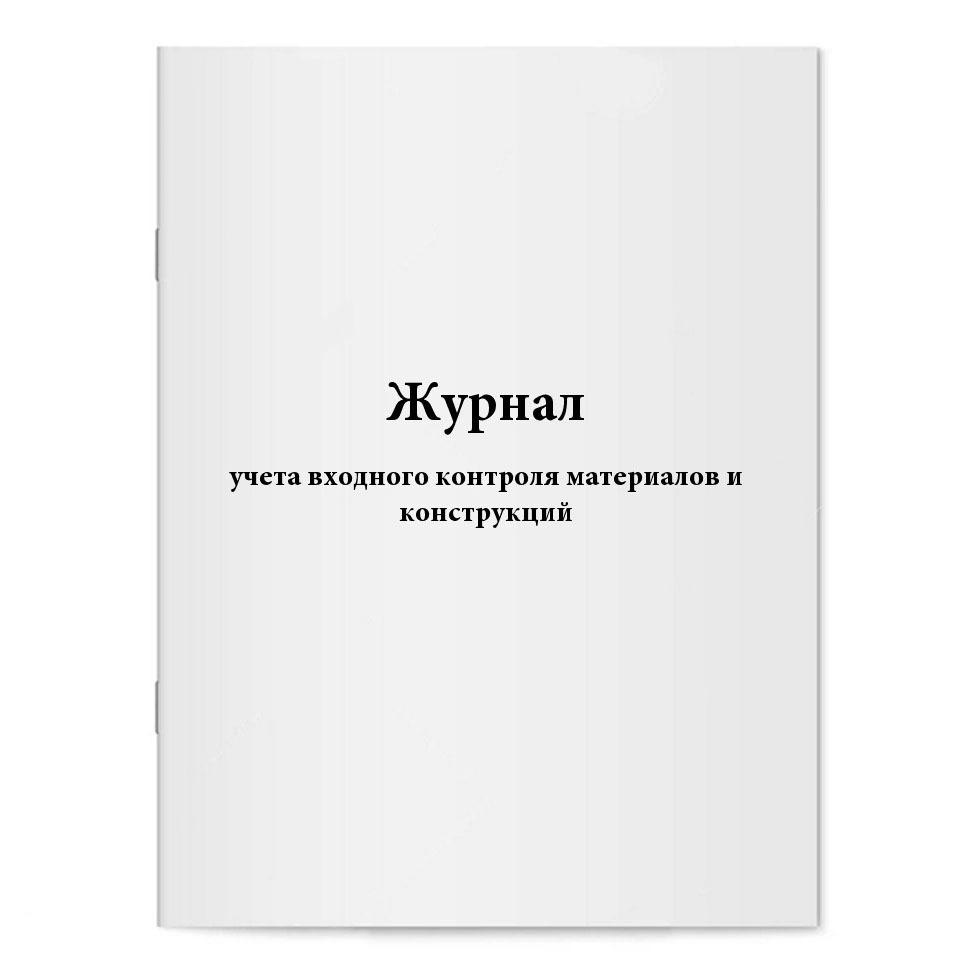 Журнал

учета входного контроля материалов и конструкций